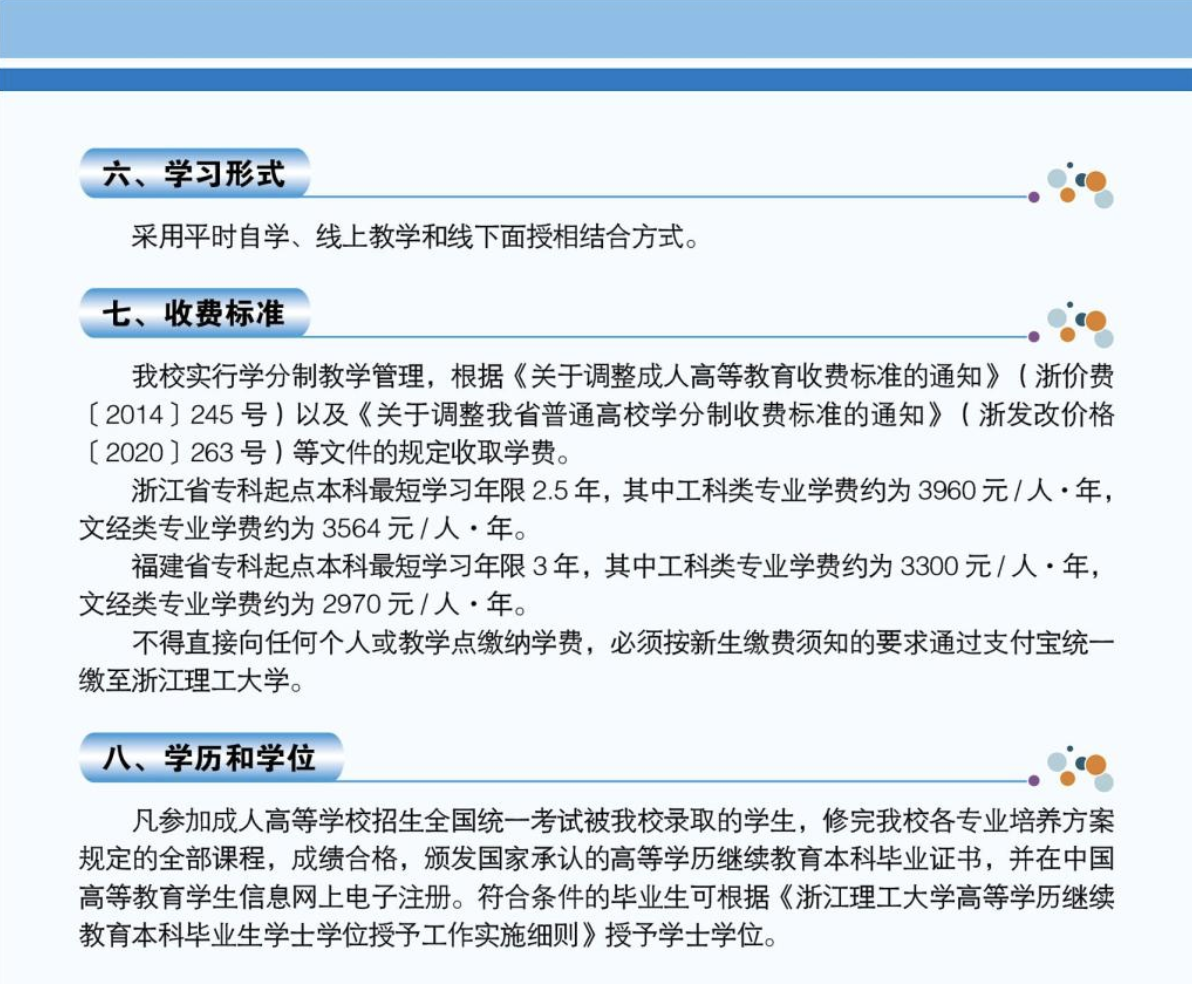 六、学习形式

采用平时自学、线上教学和线下面授相结合方式。

七、收费标准

我校实行学分制教学管理，根据《关于调整成人高等教育收费标准的通知》（浙价费〔2014〕245号）以及《关于调整我省普通高校学分制收费标准的通知》（浙发改价格〔2020〕263号）等文件的规定收取学费。

浙江省专科起点本科最短学习年限2.5年，其中工科类专业学费约为3960元/人·年，文经类专业学费约为3564元/人·年。

福建省专科起点本科最短学习年限3年，其中工科类专业学费约为3300元/人·年，文经类专业学费约为2970元/人·年。

不得直接向任何个人或教学点缴纳学费，必须按新生缴费须知的要求通过支付宝统一缴至浙江理工大学。

八、学历和学位

凡参加成人高等学校招生全国统一考试被我校录取的学生，修完我校各专业培养方案规定的全部课程，成绩合格，颁发国家承认的高等学历继续教育本科毕业证书，并在中国高等教育学生信息网上电子注册。符合条件的毕业生可根据《浙江理工大学高等学历继续教育本科毕业生学士学位授予工作实施细则》授予学士学位。